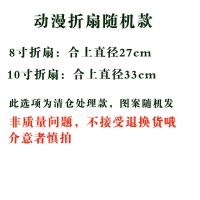 动漫折扇随机款

8寸折扇：合上直径27cm

10寸折扇：合上直径33cm

此选项为清仓处理款，图案随机发

非质量问题，不接受退换货哦

介意者慎拍